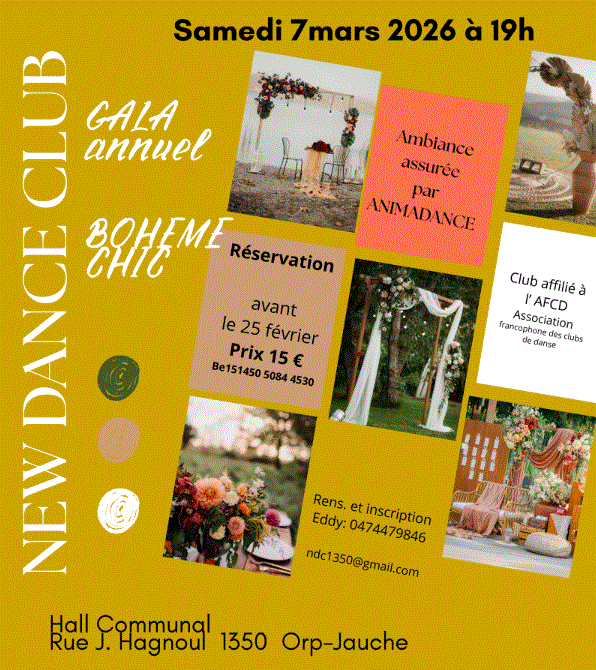 Samedi 7mars 2026 à 19h

NEW DANCE CLUB

GALA annuel

BOHEME CHIC

Ambiance assurée par ANIMADANCE

Réservation

avant le 25 février

Prix 15 €

Be151450 5084 4530

Club affilié à l' AFCD Association francophone des clubs de danse

Rens. et inscription
Eddy: 0474479846

ndc1350@gmail.com

Hall Communal
Rue J. Hagnoul 1350 Orp-Jauche